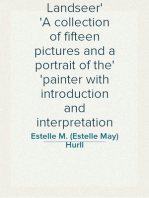 Landseer'
'A collection of fifteen pictures and a portrait of the'
'painter with introduction and interpretation

Estelle M. (Estelle May) Hurll